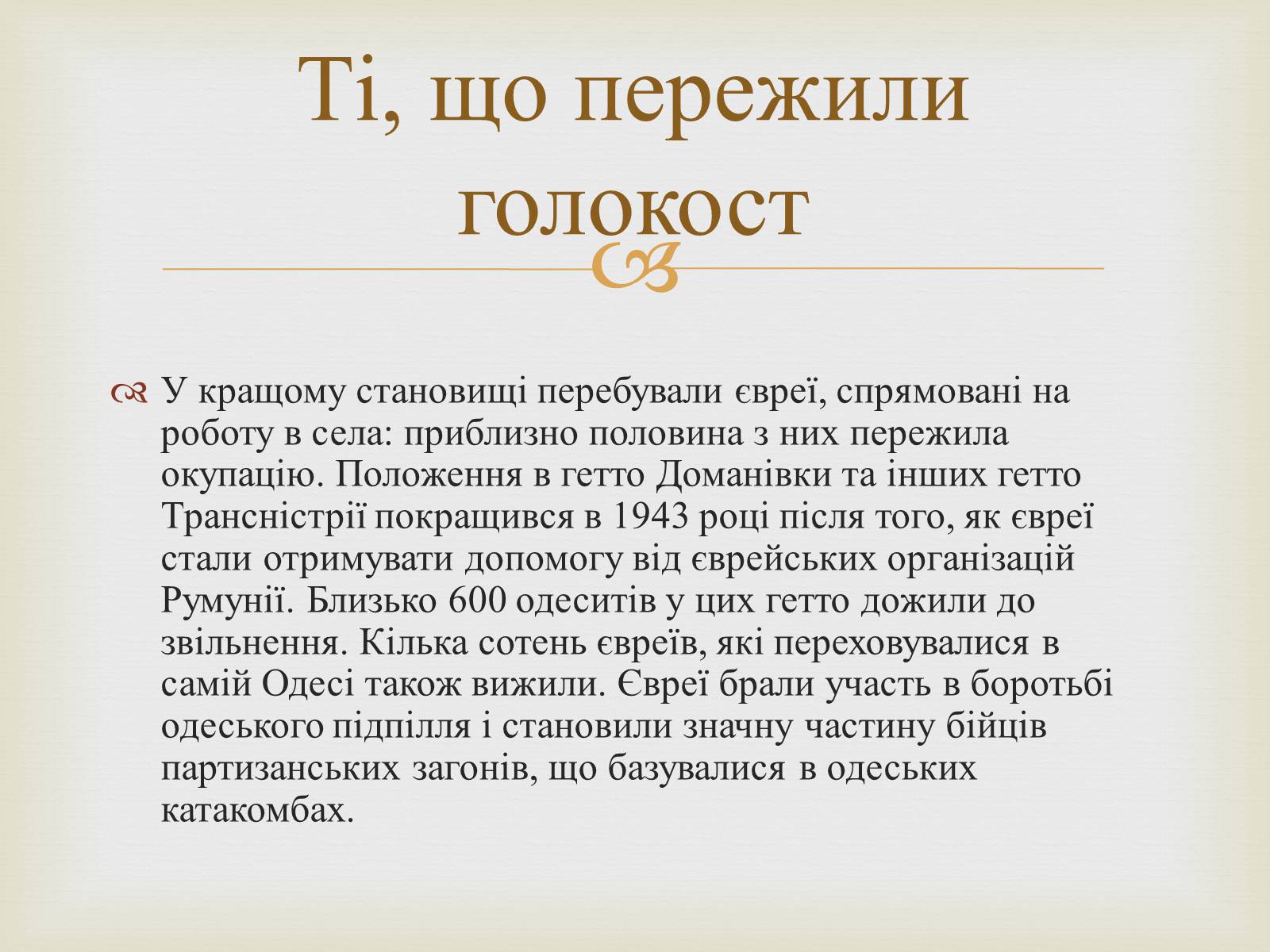 Ті, що пережили голокост

У кращому становищі перебували євреї, спрямовані на роботу в села: приблизно половина з них пережила окупацію. Положення в гетто Доманівки та інших гетто Трансністрії покращився в 1943 році після того, як євреї стали отримувати допомогу від єврейських організацій Румунії. Близько 600 одеситів у цих гетто дожили до звільнення. Кілька сотень євреїв, які переховувалися в самій Одесі також вижили. Євреї брали участь в боротьбі одеського підпілля і становили значну частину бійців партизанських загонів, що базувалися в одеських катакомбах.